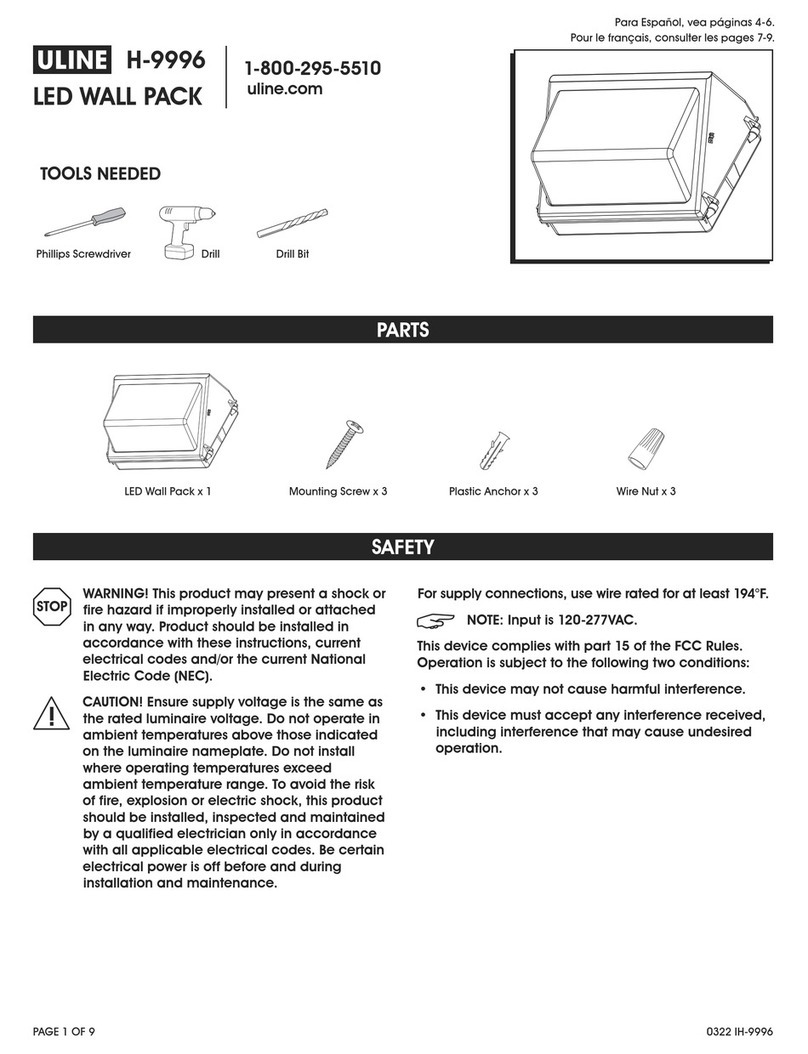 Para Español, vea páginas 4-6.
Pour le français, consulter les pages 7-9.

ULINE H-9996
LED WALL PACK

1-800-295-5510
uline.com

TOOLS NEEDED

Phillips Screwdriver Drill Drill Bit

PARTS

LED Wall Pack x 1 Mounting Screw x 3 Plastic Anchor x 3 Wire Nut x 3

SAFETY

STOP

WARNING! This product may present a shock or fire hazard if improperly installed or attached in any way. Product should be installed in accordance with these instructions, current electrical codes and/or the current National Electric Code (NEC).

CAUTION! Ensure supply voltage is the same as the rated luminaire voltage. Do not operate in ambient temperatures above those indicated on the luminaire nameplate. Do not install where operating temperatures exceed ambient temperature range. To avoid the risk of fire, explosion or electric shock, this product should be installed, inspected and maintained by a qualified electrician only in accordance with all applicable electrical codes. Be certain electrical power is off before and during installation and maintenance.

For supply connections, use wire rated for at least 194°F.

NOTE: Input is 120-277VAC.

This device complies with part 15 of the FCC Rules. Operation is subject to the following two conditions:

• This device may not cause harmful interference.

• This device must accept any interference received, including interference that may cause undesired operation.

PAGE 1 OF 9

0322 IH-9996